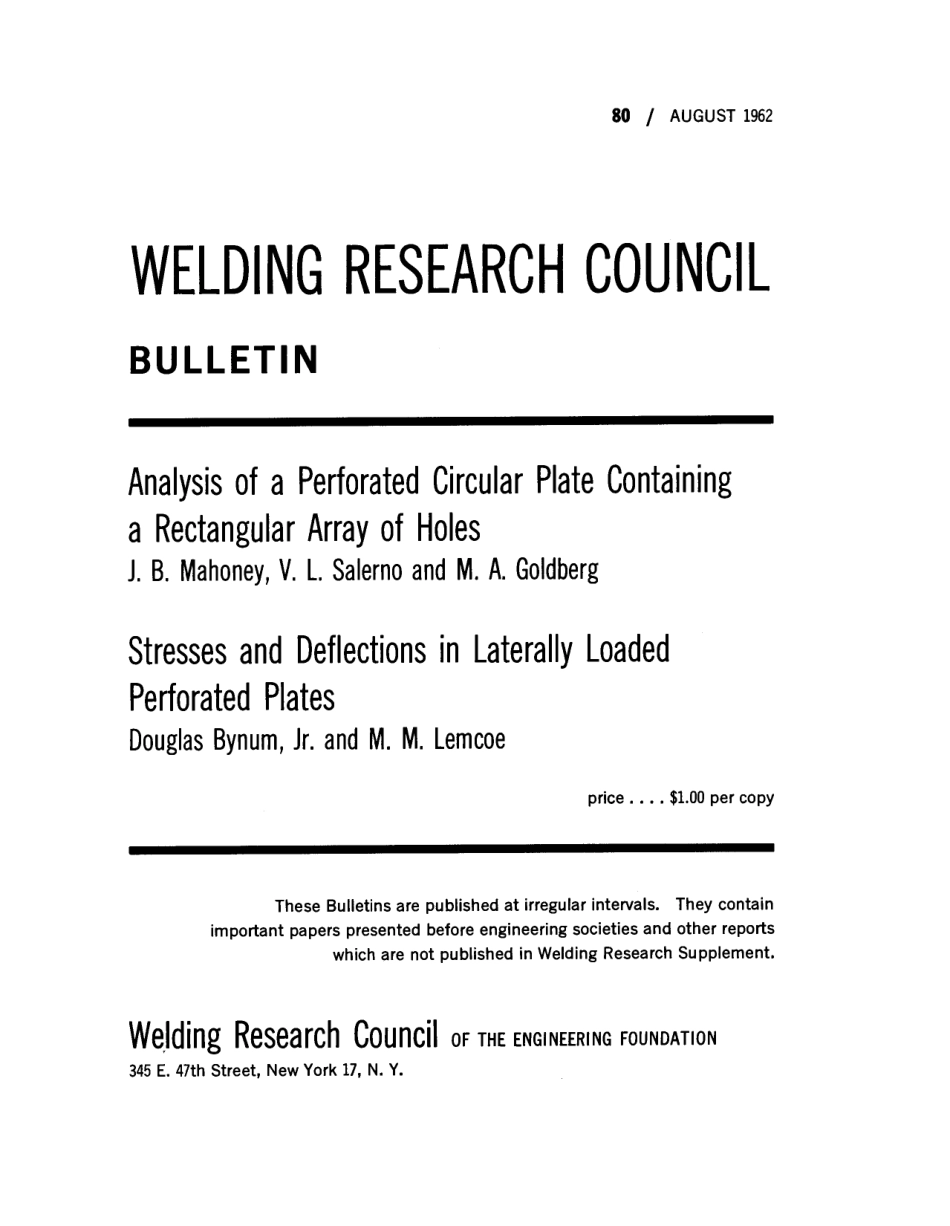 80 / AUGUST 1962

WELDING RESEARCH COUNCIL

BULLETIN

Analysis of a Perforated Circular Plate Containing a Rectangular Array of Holes
J. B. Mahoney, V. L. Salerno and M. A. Goldberg

Stresses and Deflections in Laterally Loaded Perforated Plates
Douglas Bynum, Jr. and M. M. Lemcoe

price . . . . $1.00 per copy

These Bulletins are published at irregular intervals. They contain important papers presented before engineering societies and other reports which are not published in Welding Research Supplement.

Welding Research Council OF THE ENGINEERING FOUNDATION
345 E. 47th Street, New York 17, N. Y.